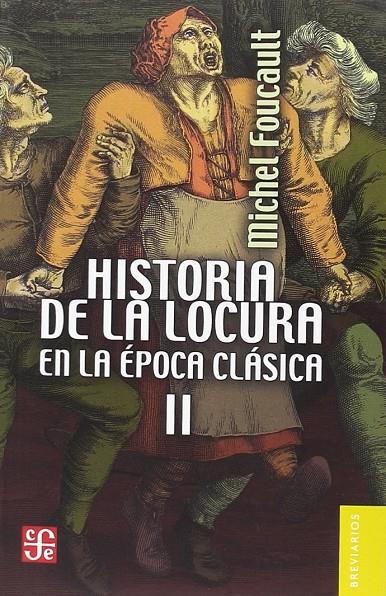 Michel Foucault

HISTORIA DE LA LOCURA EN LA ÉPOCA CLÁSICA

II

fce

BREVIARIOS